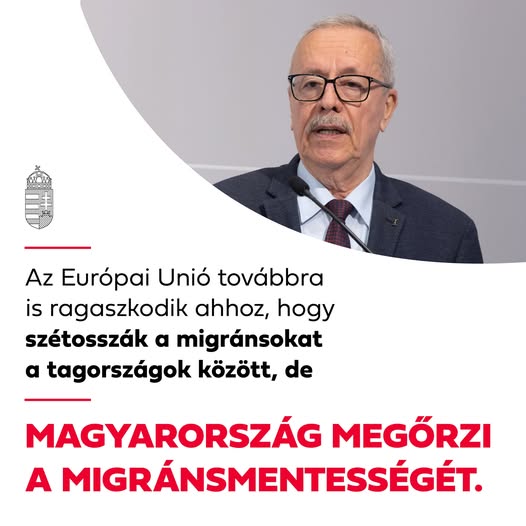 Az Európai Unió továbbra is ragaszkodik ahhoz, hogy szétosszák a migránsokat a tagországok között, de

MAGYARORSZÁG MEGŐRZI A MIGRÁNSMENTESSÉGÉT.